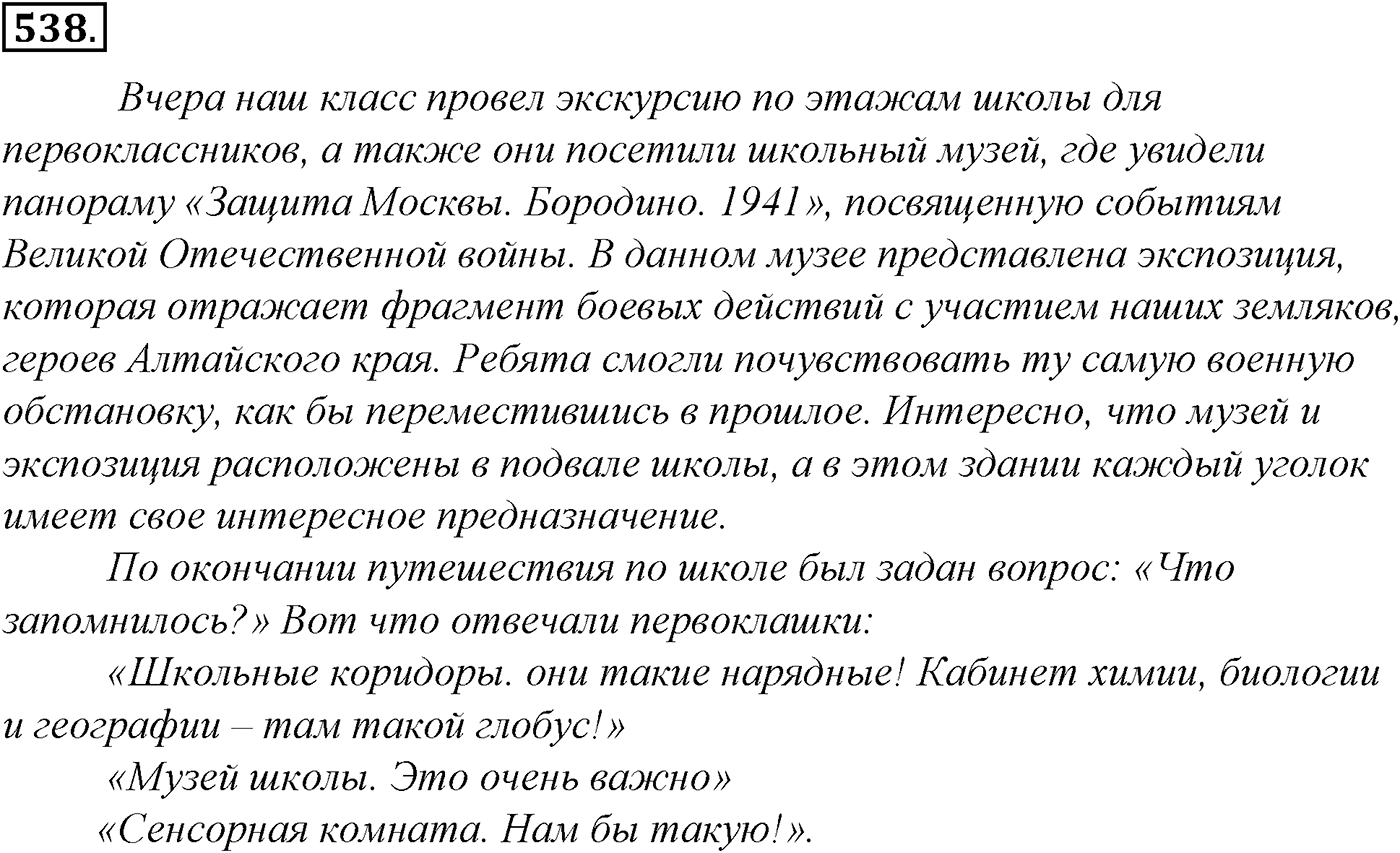 538.

Вчера наш класс провел экскурсию по этажам школы для первоклассников, а также они посетили школьный музей, где увидели панораму «Защита Москвы. Бородино. 1941», посвященную событиям Великой Отечественной войны. В данном музее представлена экспозиция, которая отражает фрагмент боевых действий с участием наших земляков, героев Алтайского края. Ребята смогли почувствовать ту самую военную обстановку, как бы переместившись в прошлое. Интересно, что музей и экспозиция расположены в подвале школы, а в этом здании каждый уголок имеет свое интересное предназначение.

По окончании путешествия по школе был задан вопрос: «Что запомнилось?» Вот что отвечали первоклашки:

«Школьные коридоры. они такие нарядные! Кабинет химии, биологии и географии – там такой глобус!»

«Музей школы. Это очень важно»

«Сенсорная комната. Нам бы такую!».